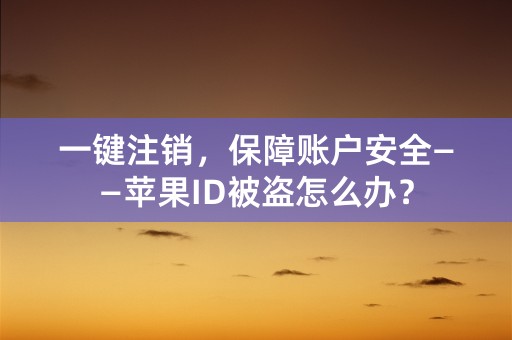 一键注销，保障账户安全——苹果ID被盗怎么办？